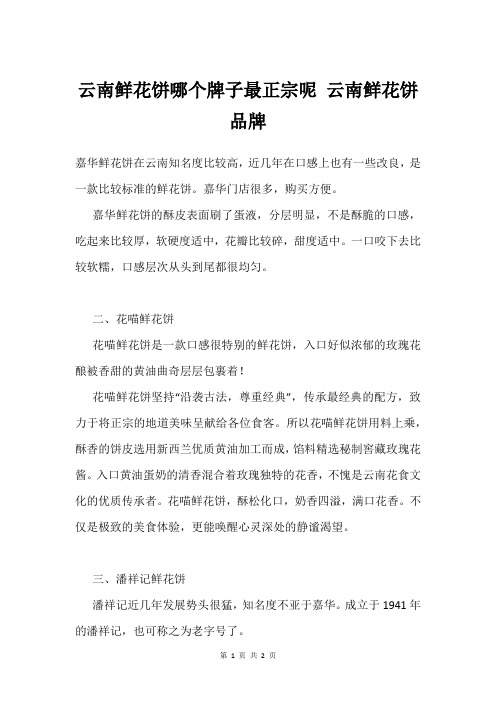 云南鲜花饼哪个牌子最正宗呢 云南鲜花饼品牌

嘉华鲜花饼在云南知名度比较高，近几年在口感上也有一些改良，是一款比较标准的鲜花饼。嘉华门店很多，购买方便。

嘉华鲜花饼的酥皮表面刷了蛋液，分层明显，不是酥脆的口感，吃起来比较厚，软硬度适中，花瓣比较碎，甜度适中。一口咬下去比较软糯，口感层次从头到尾都很均匀。

二、花喵鲜花饼

花喵鲜花饼是一款口感很特别的鲜花饼，入口好似浓郁的玫瑰花酿被香甜的黄油曲奇层层包裹着！

花喵鲜花饼坚持“沿袭古法，尊重经典”，传承最经典的配方，致力于将正宗的地道美味呈献给各位食客。所以花喵鲜花饼用料上乘，酥香的饼皮选用新西兰优质黄油加工而成，馅料精选秘制窖藏玫瑰花酱。入口黄油蛋奶的清香混合着玫瑰独特的花香，不愧是云南花食文化的优质传承者。花喵鲜花饼，酥松化口，奶香四溢，满口花香。不仅是极致的美食体验，更能唤醒心灵深处的静谧渴望。

三、潘祥记鲜花饼

潘祥记近几年发展势头很猛，知名度不亚于嘉华。成立于 1941 年的潘祥记，也可称之为老字号了。

第 1 页 共 2 页